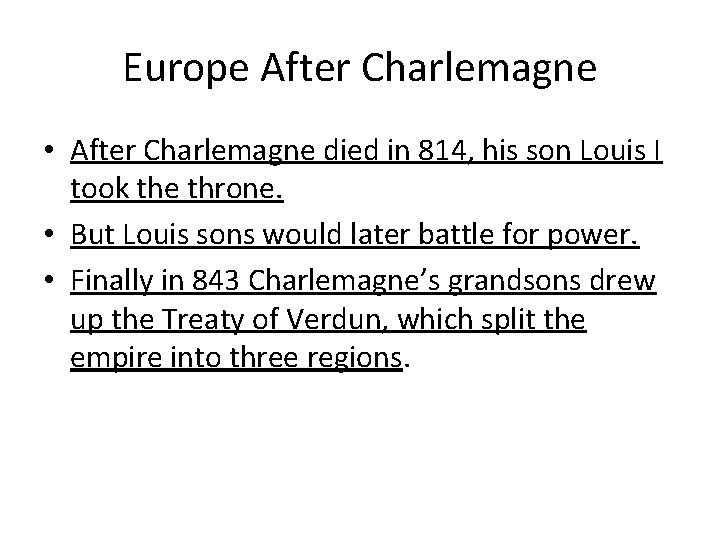 Europe After Charlemagne

• After Charlemagne died in 814, his son Louis I took the throne.
• But Louis sons would later battle for power.
• Finally in 843 Charlemagne's grandsons drew up the Treaty of Verdun, which split the empire into three regions.